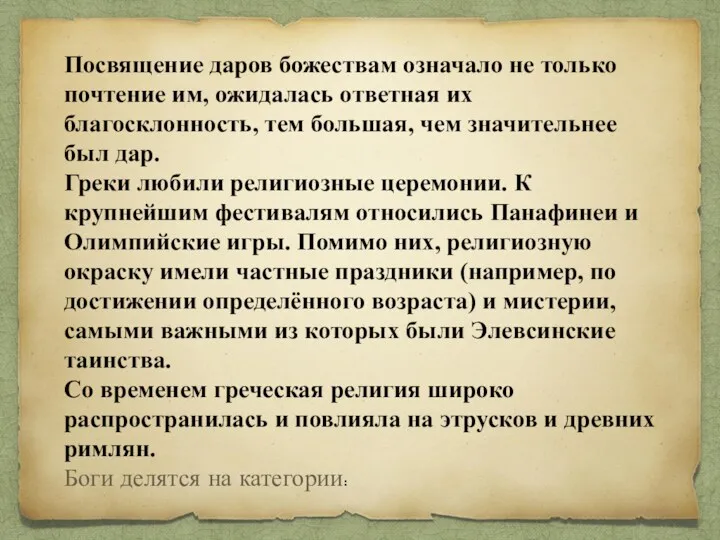 Посвящение даров божествам означало не только почтение им, ожидалась ответная их благосклонность, тем большая, чем значительнее был дар.
Греки любили религиозные церемонии. К крупнейшим фестивалям относились Панафинеи и Олимпийские игры. Помимо них, религиозную окраску имели частные праздники (например, по достижении определённого возраста) и мистерии, самыми важными из которых были Элевсинские таинства.
Со временем греческая религия широко распространилась и повлияла на этрусков и древних римлян.
Боги делятся на категории: